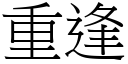 重逢